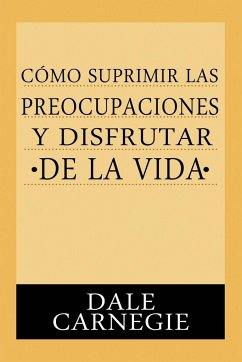 CÓMO SUPRIMIR LAS PREOCUPACIONES Y DISFRUTAR •DE LA VIDA•

DALE CARNEGIE